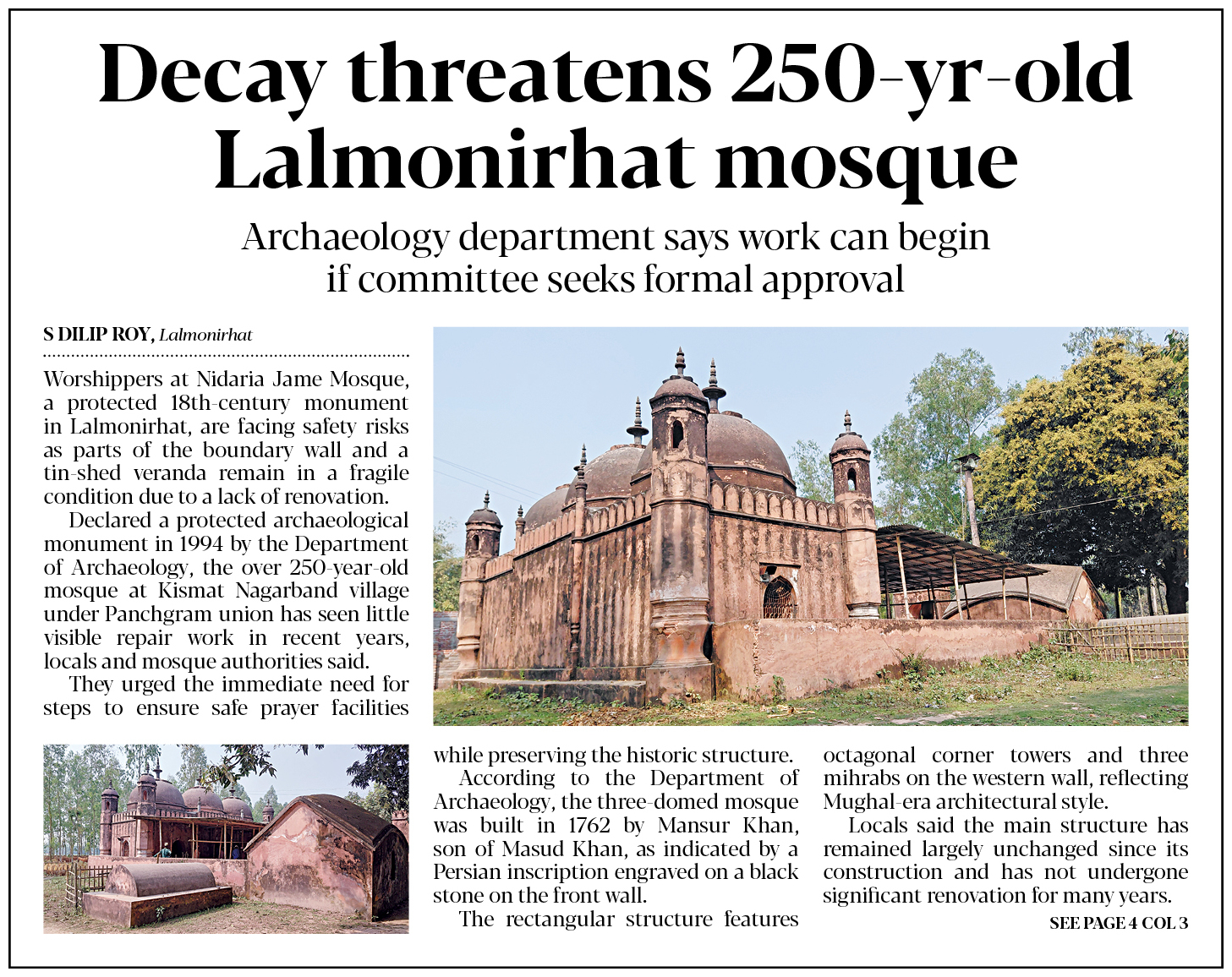 Decay threatens 250-yr-old Lalmonirhat mosque

Archaeology department says work can begin if committee seeks formal approval

S DILIP ROY, Lalmonirhat

Worshippers at Nidaria Jame Mosque, a protected 18th-century monument in Lalmonirhat, are facing safety risks as parts of the boundary wall and a tin-shed veranda remain in a fragile condition due to a lack of renovation.

Declared a protected archaeological monument in 1994 by the Department of Archaeology, the over 250-year-old mosque at Kismat Nagarband village under Panchgram union has seen little visible repair work in recent years, locals and mosque authorities said.

They urged the immediate need for steps to ensure safe prayer facilities while preserving the historic structure.

According to the Department of Archaeology, the three-domed mosque was built in 1762 by Mansur Khan, son of Masud Khan, as indicated by a Persian inscription engraved on a black stone on the front wall.

The rectangular structure features octagonal corner towers and three mihrabs on the western wall, reflecting Mughal-era architectural style.

Locals said the main structure has remained largely unchanged since its construction and has not undergone significant renovation for many years.

SEE PAGE 4 COL 3